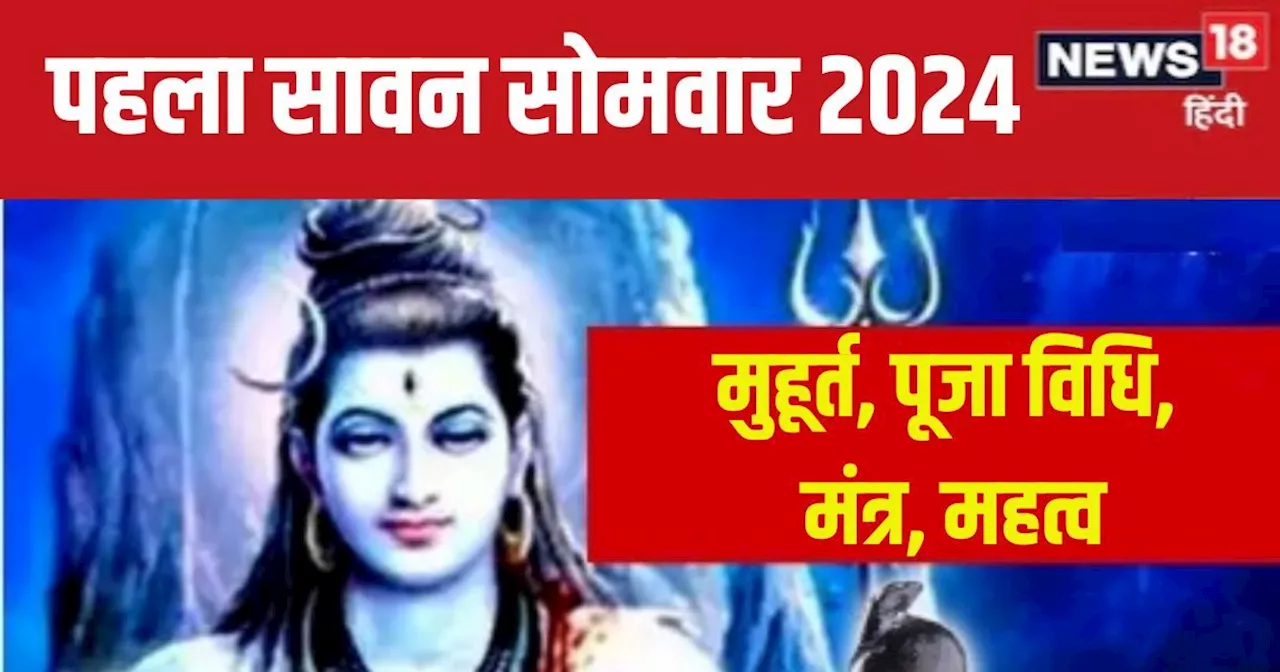 पहला सावन सोमवार 2024

NEWS 18
हिंदी

मुहूर्त, पूजा विधि, मंत्र, महत्व